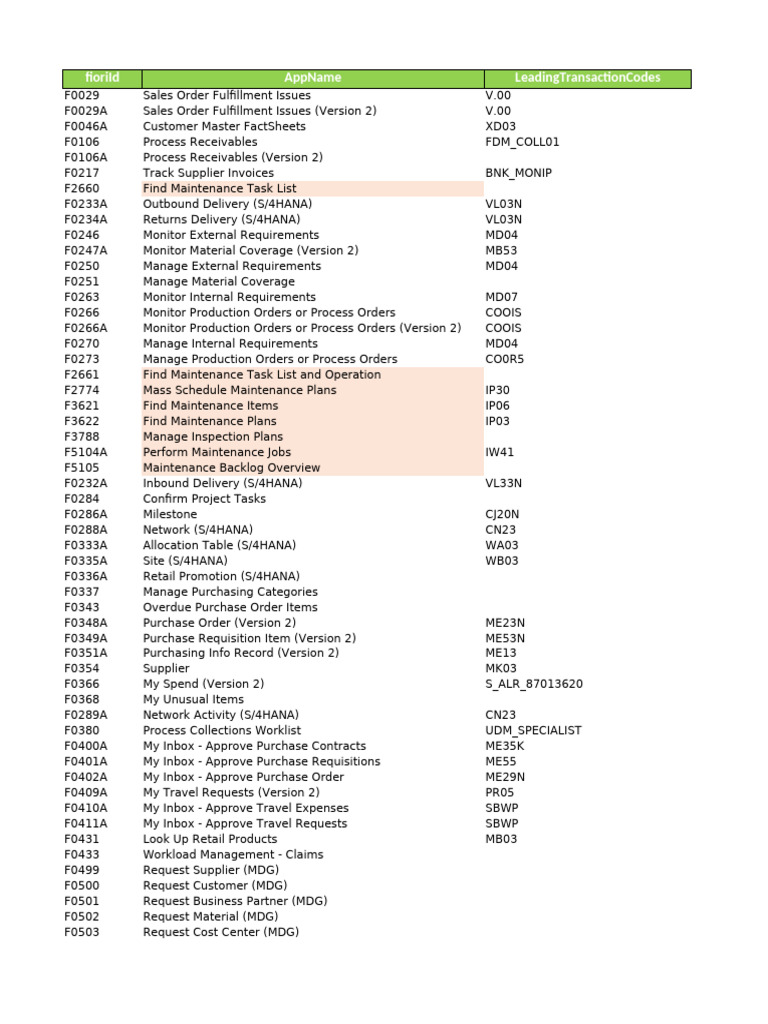 | fioriId | AppName | LeadingTransactionCodes |
|---|---|---|
| F0029 | Sales Order Fulfillment Issues | V.00 |
| F0029A | Sales Order Fulfillment Issues (Version 2) | V.00 |
| F0046A | Customer Master FactSheets | XD03 |
| F0106 | Process Receivables | FDM_COLL01 |
| F0106A | Process Receivables (Version 2) | |
| F0217 | Track Supplier Invoices | BNK_MONIP |
| F2660 | Find Maintenance Task List | |
| F0233A | Outbound Delivery (S/4HANA) | VL03N |
| F0234A | Returns Delivery (S/4HANA) | VL03N |
| F0246 | Monitor External Requirements | MD04 |
| F0247A | Monitor Material Coverage (Version 2) | MB53 |
| F0250 | Manage External Requirements | MD04 |
| F0251 | Manage Material Coverage | |
| F0263 | Monitor Internal Requirements | MD07 |
| F0266 | Monitor Production Orders or Process Orders | COOIS |
| F0266A | Monitor Production Orders or Process Orders (Version 2) | COOIS |
| F0270 | Manage Internal Requirements | MD04 |
| F0273 | Manage Production Orders or Process Orders | CO0R5 |
| F2661 | Find Maintenance Task List and Operation | |
| F2774 | Mass Schedule Maintenance Plans | IP30 |
| F3621 | Find Maintenance Items | IP06 |
| F3622 | Find Maintenance Plans | IP03 |
| F3788 | Manage Inspection Plans | |
| F5104A | Perform Maintenance Jobs | IW41 |
| F5105 | Maintenance Backlog Overview | |
| F0232A | Inbound Delivery (S/4HANA) | VL33N |
| F0284 | Confirm Project Tasks | |
| F0286A | Milestone | CJ20N |
| F0288A | Network (S/4HANA) | CN23 |
| F0333A | Allocation Table (S/4HANA) | WA03 |
| F0335A | Site (S/4HANA) | WB03 |
| F0336A | Retail Promotion (S/4HANA) | |
| F0337 | Manage Purchasing Categories | |
| F0343 | Overdue Purchase Order Items | |
| F0348A | Purchase Order (Version 2) | ME23N |
| F0349A | Purchase Requisition Item (Version 2) | ME53N |
| F0351A | Purchasing Info Record (Version 2) | ME13 |
| F0354 | Supplier | MK03 |
| F0366 | My Spend (Version 2) | S_ALR_87013620 |
| F0368 | My Unusual Items | |
| F0289A | Network Activity (S/4HANA) | CN23 |
| F0380 | Process Collections Worklist | UDM_SPECIALIST |
| F0400A | My Inbox - Approve Purchase Contracts | ME35K |
| F0401A | My Inbox - Approve Purchase Requisitions | ME55 |
| F0402A | My Inbox - Approve Purchase Order | ME29N |
| F0409A | My Travel Requests (Version 2) | PR05 |
| F0410A | My Inbox - Approve Travel Expenses | SBWP |
| F0411A | My Inbox - Approve Travel Requests | SBWP |
| F0431 | Look Up Retail Products | MB03 |
| F0433 | Workload Management - Claims | |
| F0499 | Request Supplier (MDG) | |
| F0500 | Request Customer (MDG) | |
| F0501 | Request Business Partner (MDG) | |
| F0502 | Request Material (MDG) | |
| F0503 | Request Cost Center (MDG) | |